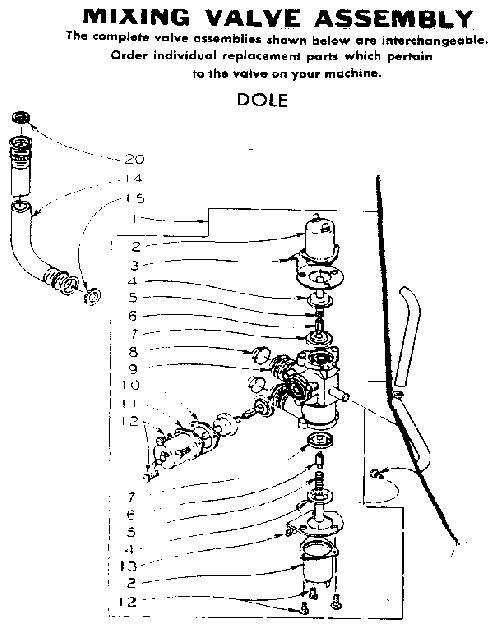 MIXING VALVE ASSEMBLY

The complete valve assemblies shown below are interchangeable. Order individual replacement parts which pertain to the valve on your machine.

DOLE

20
14
15
1
2
3
4
5
6
7
8
9
10
11
12
7
6
5
4
13
2
12